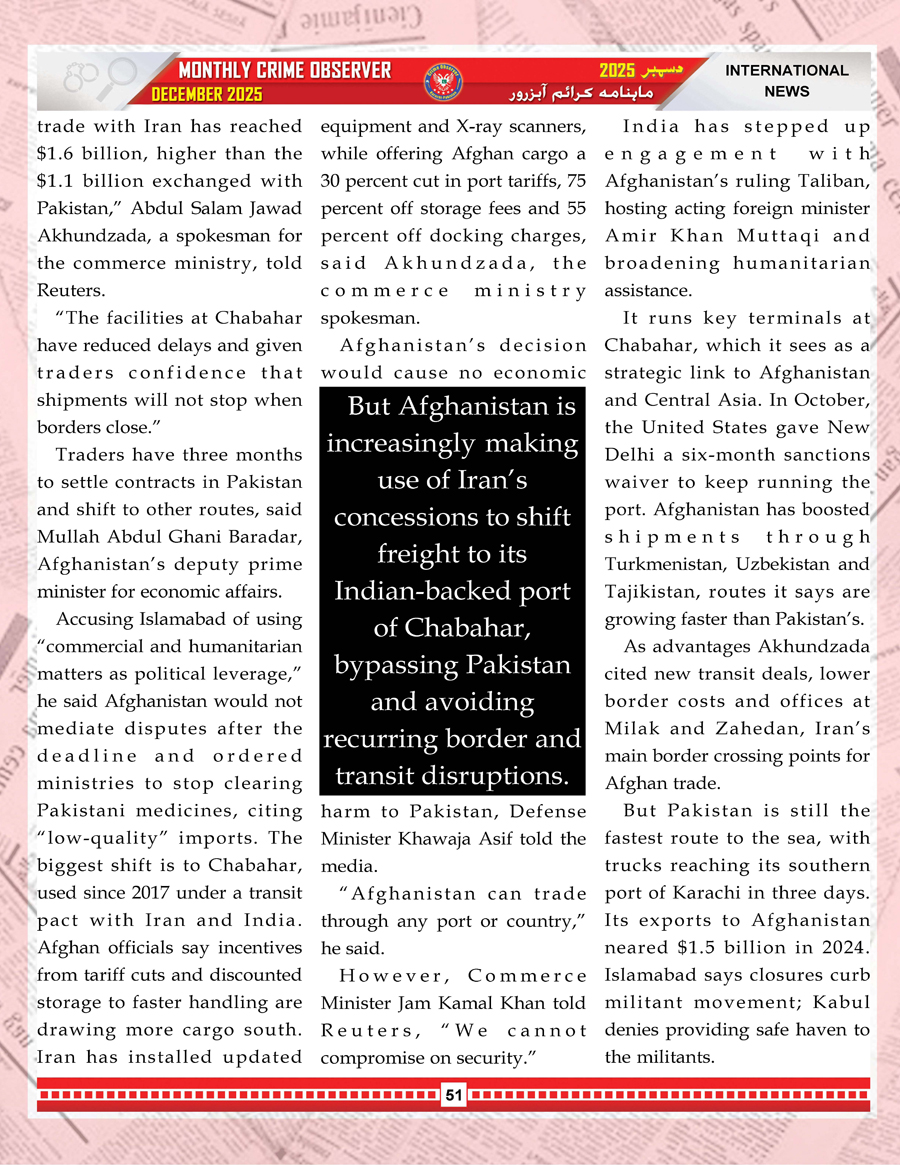 MONTHLY CRIME OBSERVER
DECEMBER 2025

دسمبر 2025
ماہنامہ کرائم آبزرور

INTERNATIONAL NEWS

trade with Iran has reached $1.6 billion, higher than the $1.1 billion exchanged with Pakistan," Abdul Salam Jawad Akhundzada, a spokesman for the commerce ministry, told Reuters.

"The facilities at Chabahar have reduced delays and given traders confidence that shipments will not stop when borders close."

Traders have three months to settle contracts in Pakistan and shift to other routes, said Mullah Abdul Ghani Baradar, Afghanistan's deputy prime minister for economic affairs.

Accusing Islamabad of using "commercial and humanitarian matters as political leverage," he said Afghanistan would not mediate disputes after the deadline and ordered ministries to stop clearing Pakistani medicines, citing "low-quality" imports. The biggest shift is to Chabahar, used since 2017 under a transit pact with Iran and India. Afghan officials say incentives from tariff cuts and discounted storage to faster handling are drawing more cargo south. Iran has installed updated equipment and X-ray scanners, while offering Afghan cargo a 30 percent cut in port tariffs, 75 percent off storage fees and 55 percent off docking charges, said Akhundzada, the commerce ministry spokesman.

Afghanistan's decision would cause no economic

But Afghanistan is increasingly making use of Iran's concessions to shift freight to its Indian-backed port of Chabahar, bypassing Pakistan and avoiding recurring border and transit disruptions.

harm to Pakistan, Defense Minister Khawaja Asif told the media.

"Afghanistan can trade through any port or country," he said.

However, Commerce Minister Jam Kamal Khan told Reuters, "We cannot compromise on security."

India has stepped up engagement with Afghanistan's ruling Taliban, hosting acting foreign minister Amir Khan Muttaqi and broadening humanitarian assistance.

It runs key terminals at Chabahar, which it sees as a strategic link to Afghanistan and Central Asia. In October, the United States gave New Delhi a six-month sanctions waiver to keep running the port. Afghanistan has boosted shipments through Turkmenistan, Uzbekistan and Tajikistan, routes it says are growing faster than Pakistan's.

As advantages Akhundzada cited new transit deals, lower border costs and offices at Milak and Zahedan, Iran's main border crossing points for Afghan trade.

But Pakistan is still the fastest route to the sea, with trucks reaching its southern port of Karachi in three days. Its exports to Afghanistan neared $1.5 billion in 2024. Islamabad says closures curb militant movement; Kabul denies providing safe haven to the militants.

51